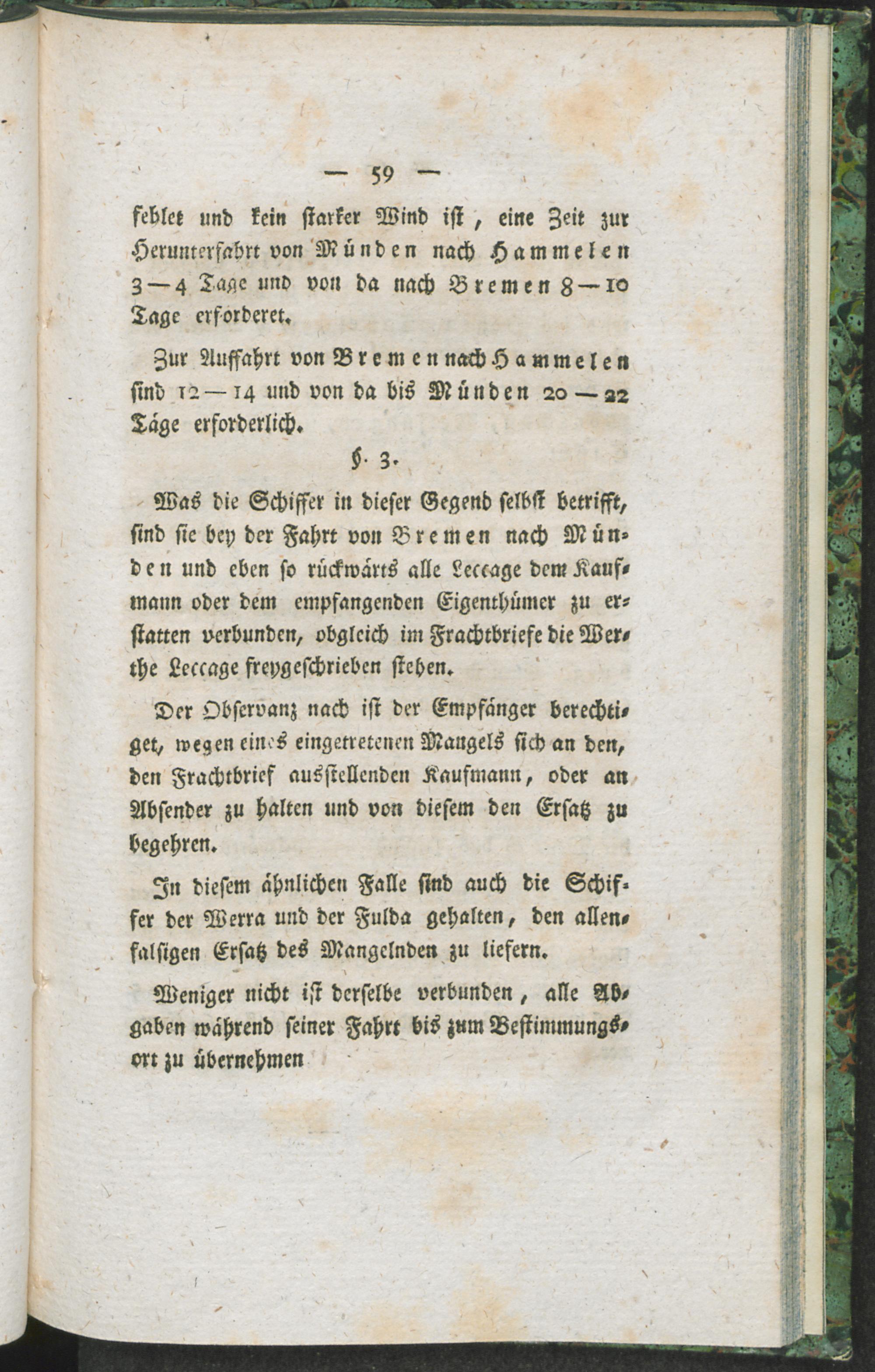 — 59 —

fehlet und kein starker Wind ist, eine Zeit zur Herunterfahrt von Münden nach Hammelen 3—4 Tage und von da nach Bremen 8—10 Tage erforderet.

Zur Auffahrt von Bremen nach Hammelen sind 12—14 und von da bis Münden 20—22 Täge erforderlich.

§. 3.

Was die Schiffer in dieser Gegend selbst betrifft, sind sie bey der Fahrt von Bremen nach Münden und eben so rückwärts alle Leccage dem Kaufmann oder dem empfangenden Eigenthümer zu erstatten verbunden, obgleich im Frachtbriefe die Werthe Leccage freygeschrieben stehen.

Der Observanz nach ist der Empfänger berechtiget, wegen eines eingetretenen Mangels sich an den, den Frachtbrief ausstellenden Kaufmann, oder an Absender zu halten und von diesem den Ersatz zu begehren.

In diesem ähnlichen Falle sind auch die Schiffer der Werra und der Fulda gehalten, den allenfalsigen Ersatz des Mangelnden zu liefern.

Weniger nicht ist derselbe verbunden, alle Abgaben während seiner Fahrt bis zum Bestimmungsort zu übernehmen